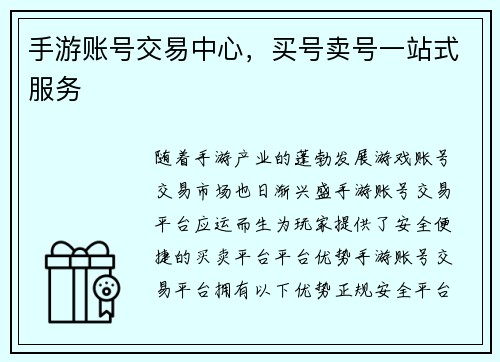 手游账号交易中心，买号卖号一站式服务

随着手游产业的蓬勃发展游戏账号交易市场也日渐兴盛手游账号交易平台应运而生为玩家提供了安全便捷的买卖平台平台优势手游账号交易平台拥有以下优势正规安全平台